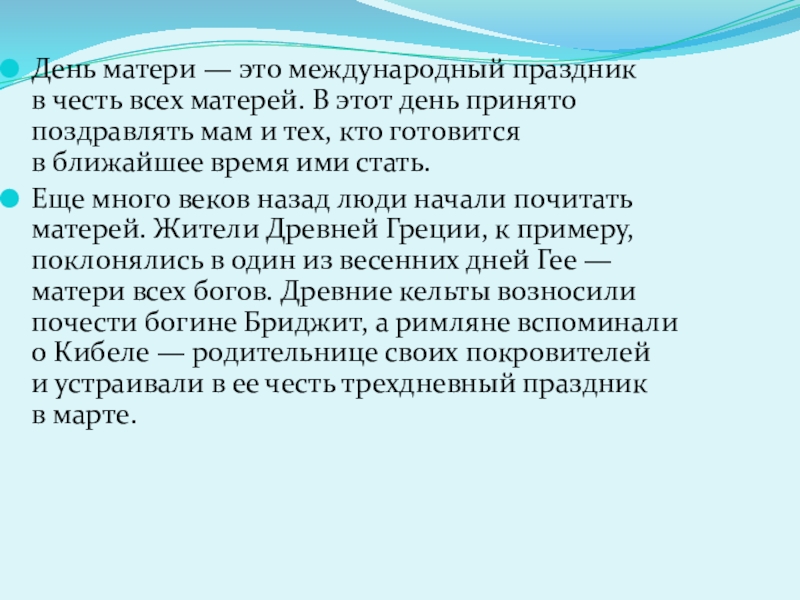 • День матери — это международный праздник в честь всех матерей. В этот день принято поздравлять мам и тех, кто готовится в ближайшее время ими стать.

• Еще много веков назад люди начали почитать матерей. Жители Древней Греции, к примеру, поклонялись в один из весенних дней Гее — матери всех богов. Древние кельты возносили почести богине Бриджит, а римляне вспоминали о Кибеле — родительнице своих покровителей и устраивали в ее честь трехдневный праздник в марте.